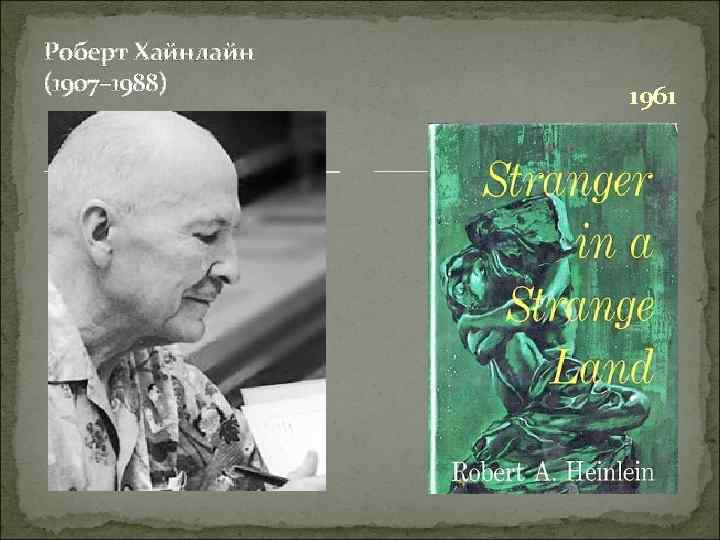 Роберт Хайнлайн
(1907–1988)

1961

Stranger in a Strange Land

Robert A. Heinlein